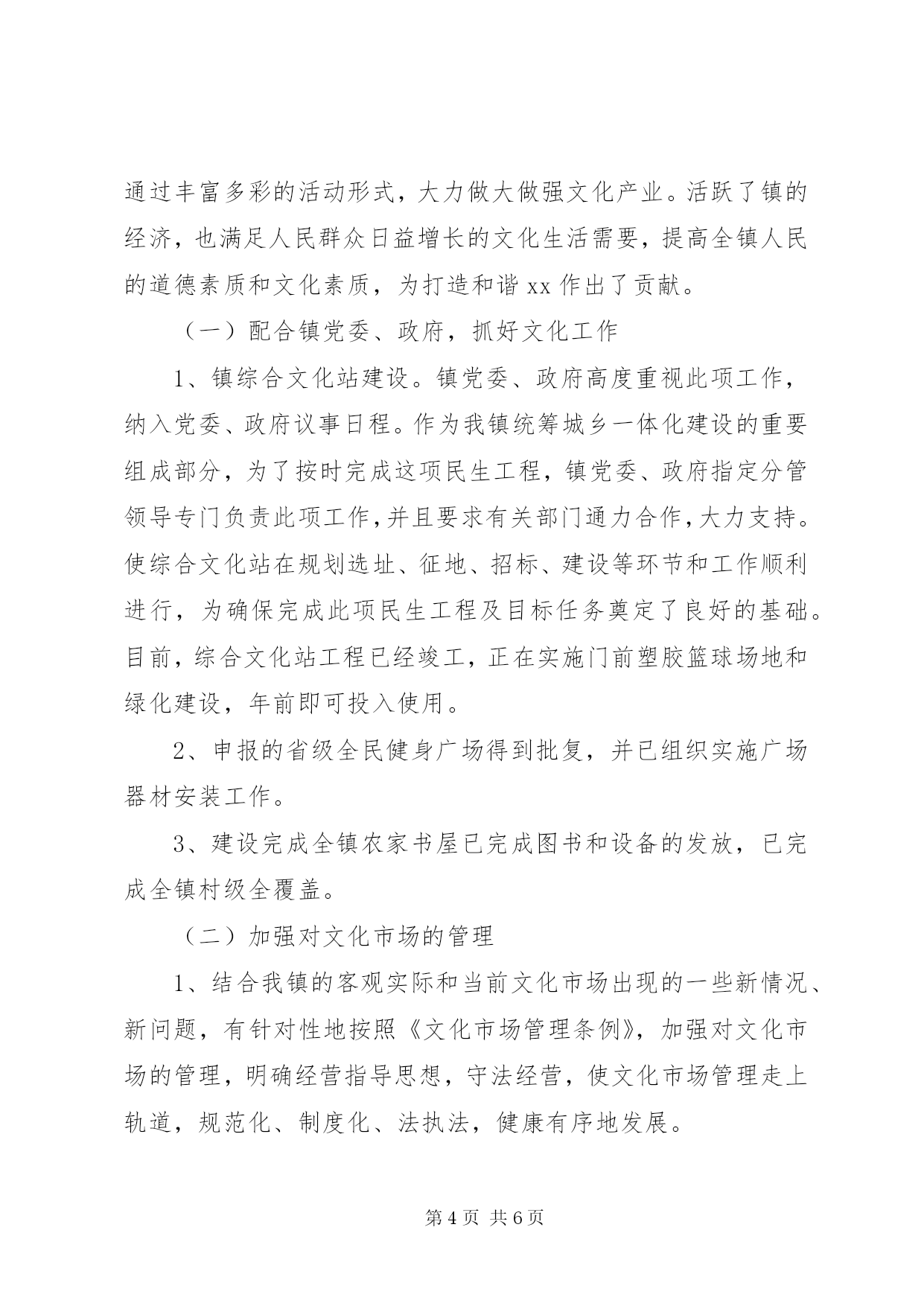 通过丰富多彩的活动形式，大力做大做强文化产业。活跃了镇的经济，也满足人民群众日益增长的文化生活需要，提高全镇人民的道德素质和文化素质，为打造和谐 xx 作出了贡献。

（一）配合镇党委、政府，抓好文化工作

1、镇综合文化站建设。镇党委、政府高度重视此项工作，纳入党委、政府议事日程。作为我镇统筹城乡一体化建设的重要组成部分，为了按时完成这项民生工程，镇党委、政府指定分管领导专门负责此项工作，并且要求有关部门通力合作，大力支持。使综合文化站在规划选址、征地、招标、建设等环节和工作顺利进行，为确保完成此项民生工程及目标任务奠定了良好的基础。目前，综合文化站工程已经竣工，正在实施门前塑胶篮球场地和绿化建设，年前即可投入使用。

2、申报的省级全民健身广场得到批复，并已组织实施广场器材安装工作。

3、建设完成全镇农家书屋已完成图书和设备的发放，已完成全镇村级全覆盖。

（二）加强对文化市场的管理

1、结合我镇的客观实际和当前文化市场出现的一些新情况、新问题，有针对性地按照《文化市场管理条例》，加强对文化市场的管理，明确经营指导思想，守法经营，使文化市场管理走上轨道，规范化、制度化、法执法，健康有序地发展。

第 4 页 共 6 页